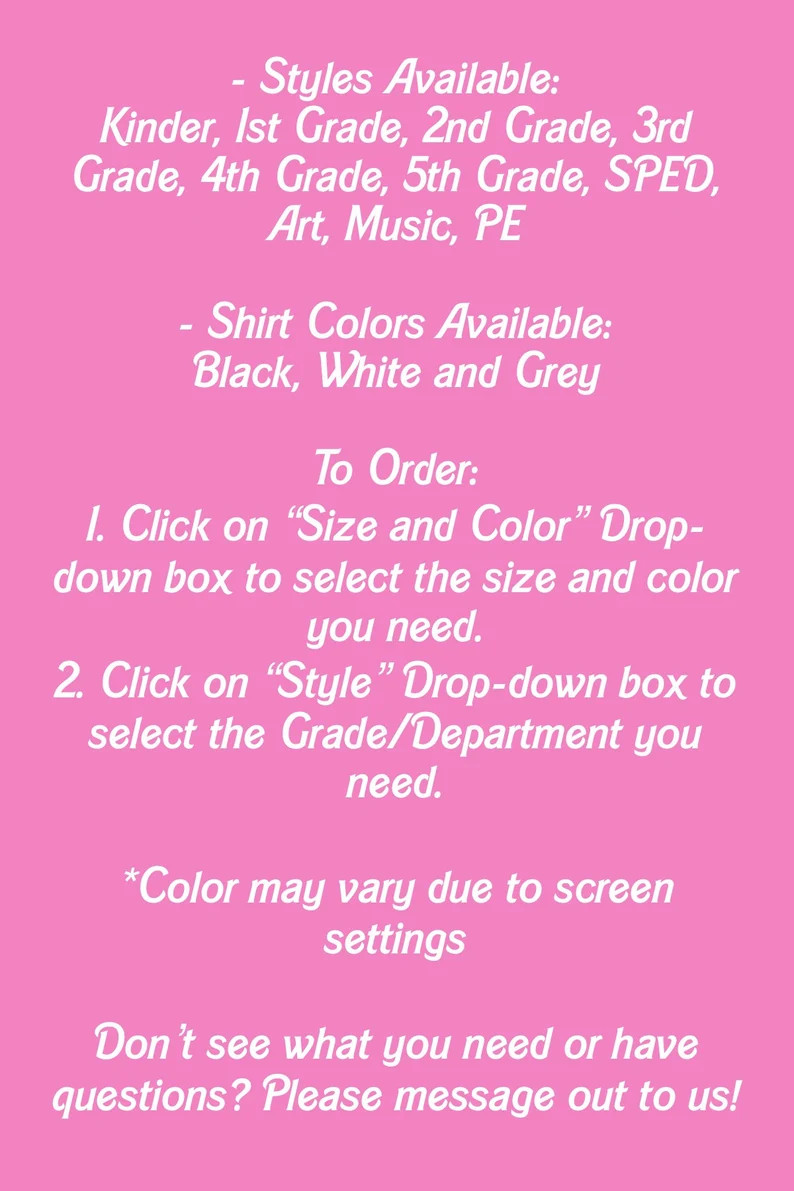 - Styles Available:
Kinder, 1st Grade, 2nd Grade, 3rd Grade, 4th Grade, 5th Grade, SPED, Art, Music, PE

- Shirt Colors Available:
Black, White and Grey

To Order:
1. Click on “Size and Color” Drop-down box to select the size and color you need.
2. Click on “Style” Drop-down box to select the Grade/Department you need.

*Color may vary due to screen settings

Don’t see what you need or have questions? Please message out to us!